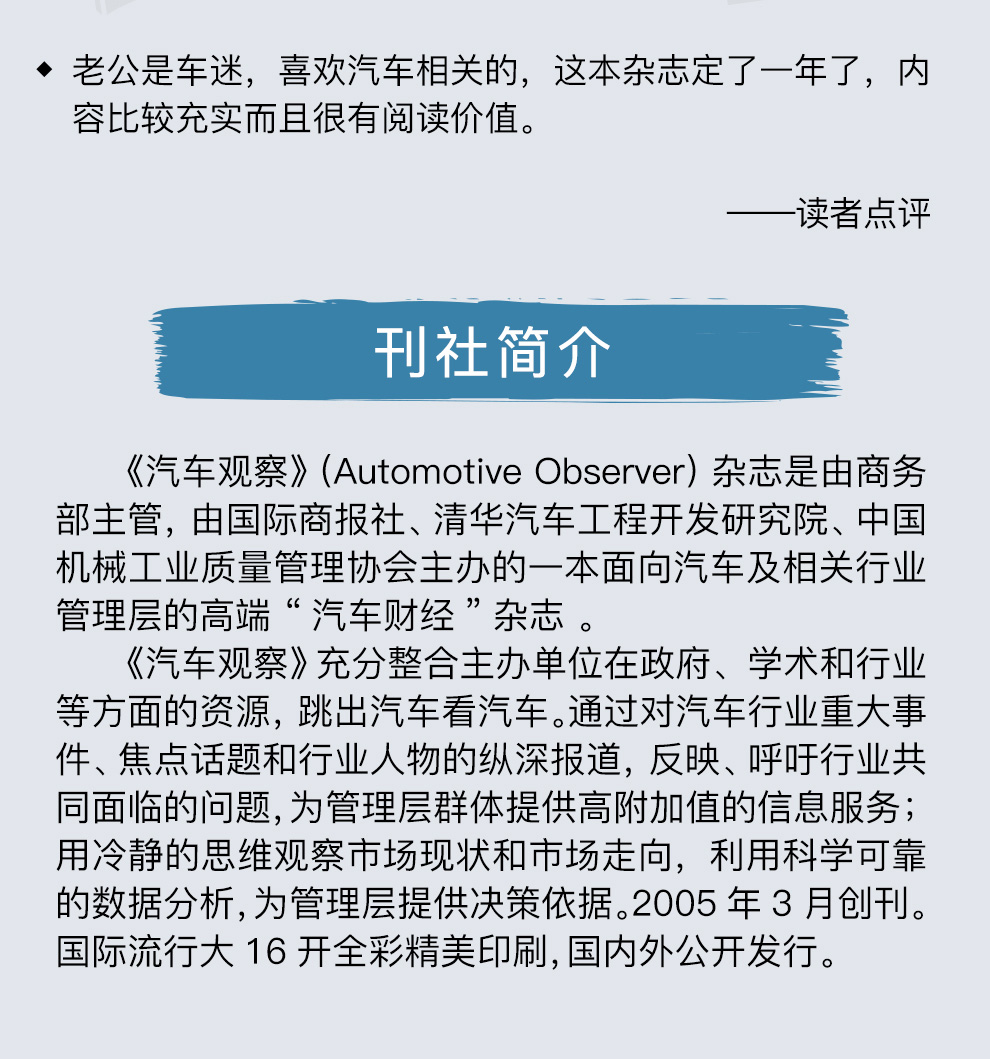 ◆ 老公是车迷，喜欢汽车相关的，这本杂志定了一年了，内容比较充实而且很有阅读价值。

——读者点评

刊社简介

《汽车观察》(Automotive Observer) 杂志是由商务部主管，由国际商报社、清华汽车工程开发研究院、中国机械工业质量管理协会主办的一本面向汽车及相关行业管理层的高端“ 汽车财经 ”杂志 。

《汽车观察》充分整合主办单位在政府、学术和行业等方面的资源，跳出汽车看汽车。通过对汽车行业重大事件、焦点话题和行业人物的纵深报道，反映、呼吁行业共同面临的问题，为管理层群体提供高附加值的信息服务；用冷静的思维观察市场现状和市场走向，利用科学可靠的数据分析，为管理层提供决策依据。2005 年 3 月创刊。国际流行大 16 开全彩精美印刷，国内外公开发行。